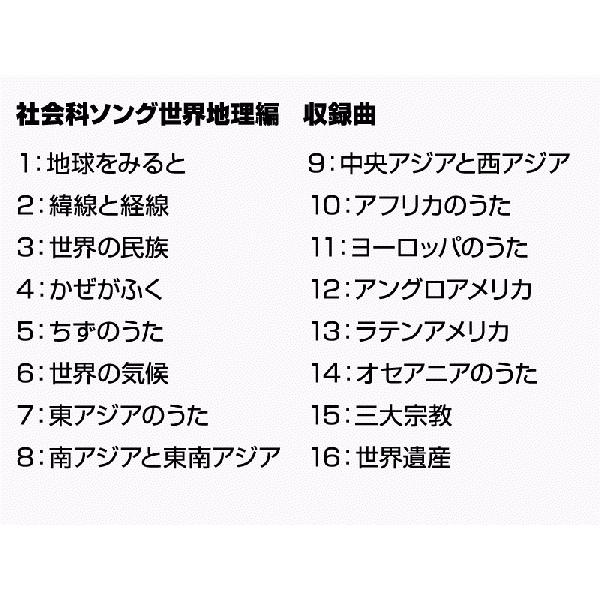 社会科ソング世界地理編　収録曲

1:地球をみると
2:緯線と経線
3:世界の民族
4:かぜがふく
5:ちずのうた
6:世界の気候
7:東アジアのうた
8:南アジアと東南アジア

9:中央アジアと西アジア
10:アフリカのうた
11:ヨーロッパのうた
12:アングロアメリカ
13:ラテンアメリカ
14:オセアニアのうた
15:三大宗教
16:世界遺産